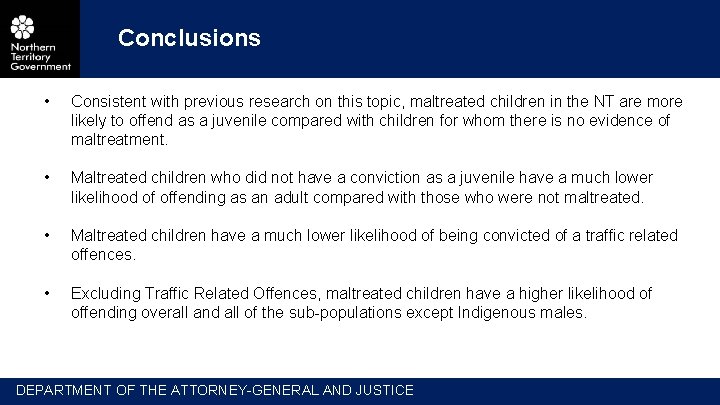 Northern Territory Government

Conclusions

• Consistent with previous research on this topic, maltreated children in the NT are more likely to offend as a juvenile compared with children for whom there is no evidence of maltreatment.

• Maltreated children who did not have a conviction as a juvenile have a much lower likelihood of offending as an adult compared with those who were not maltreated.

• Maltreated children have a much lower likelihood of being convicted of a traffic related offences.

• Excluding Traffic Related Offences, maltreated children have a higher likelihood of offending overall and all of the sub-populations except Indigenous males.

DEPARTMENT OF THE ATTORNEY-GENERAL AND JUSTICE